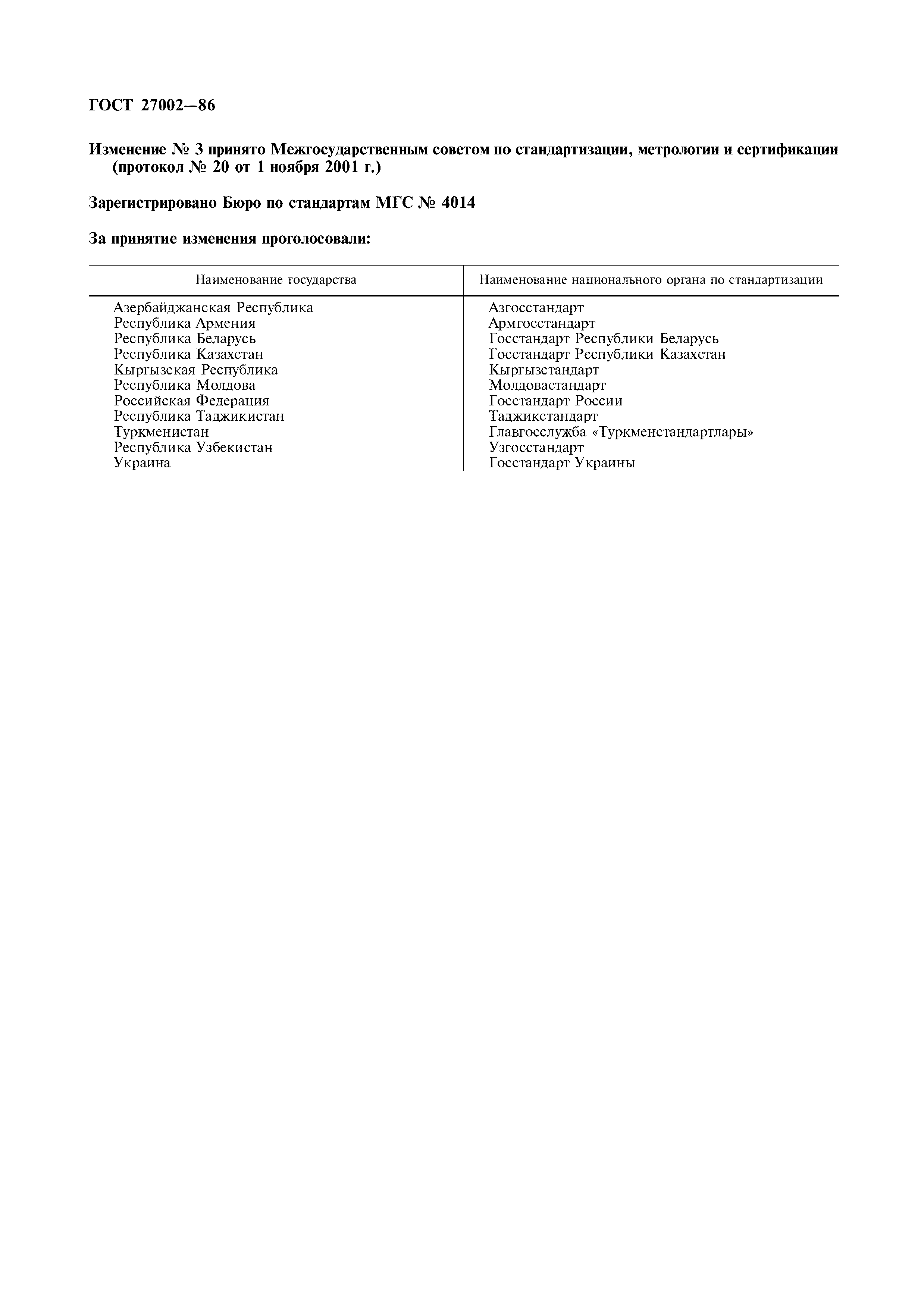 ГОСТ 27002—86

Изменение № 3 принято Межгосударственным советом по стандартизации, метрологии и сертификации (протокол № 20 от 1 ноября 2001 г.)

Зарегистрировано Бюро по стандартам МГС № 4014

За принятие изменения проголосовали:

| Наименование государства | Наименование национального органа по стандартизации |
|---|---|
| Азербайджанская Республика | Азгосстандарт |
| Республика Армения | Армгосстандарт |
| Республика Беларусь | Госстандарт Республики Беларусь |
| Республика Казахстан | Госстандарт Республики Казахстан |
| Кыргызская Республика | Кыргызстандарт |
| Республика Молдова | Молдовастандарт |
| Российская Федерация | Госстандарт России |
| Республика Таджикистан | Таджикстандарт |
| Туркменистан | Главгосслужба «Туркменстандартлары» |
| Республика Узбекистан | Узгосстандарт |
| Украина | Госстандарт Украины |